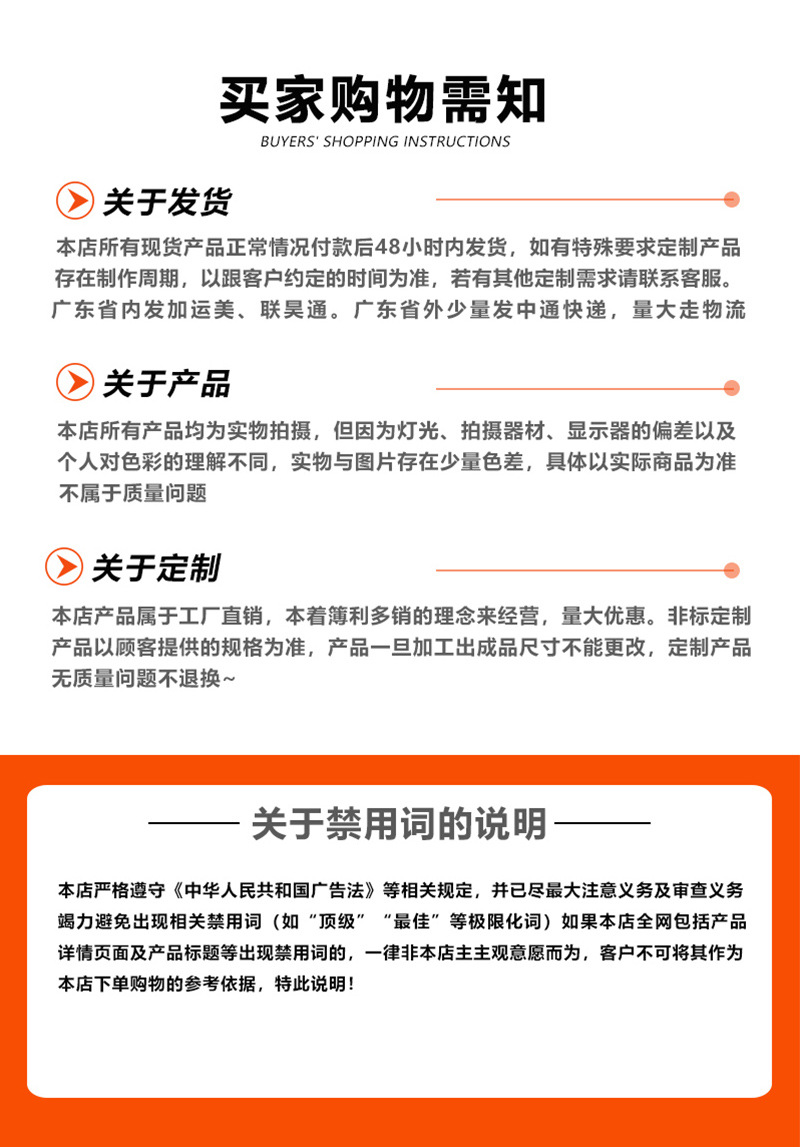 买家购物需知
BUYERS' SHOPPING INSTRUCTIONS

关于发货

本店所有现货产品正常情况付款后48小时内发货，如有特殊要求定制产品存在制作周期，以跟客户约定的时间为准，若有其他定制需求请联系客服。广东省内发加运美、联昊通。广东省外少量发中通快递，量大走物流

关于产品

本店所有产品均为实物拍摄，但因为灯光、拍摄器材、显示器的偏差以及个人对色彩的理解不同，实物与图片存在少量色差，具体以实际商品为准不属于质量问题

关于定制

本店产品属于工厂直销，本着薄利多销的理念来经营，量大优惠。非标定制产品以顾客提供的规格为准，产品一旦加工出成品尺寸不能更改，定制产品无质量问题不退换~

关于禁用词的说明

本店严格遵守《中华人民共和国广告法》等相关规定，并已尽最大注意义务及审查义务竭力避免出现相关禁用词（如“顶级”“最佳”等极限化词）如果本店全网包括产品详情页面及产品标题等出现禁用词的，一律非本店主主观意愿而为，客户不可将其作为本店下单购物的参考依据，特此说明！